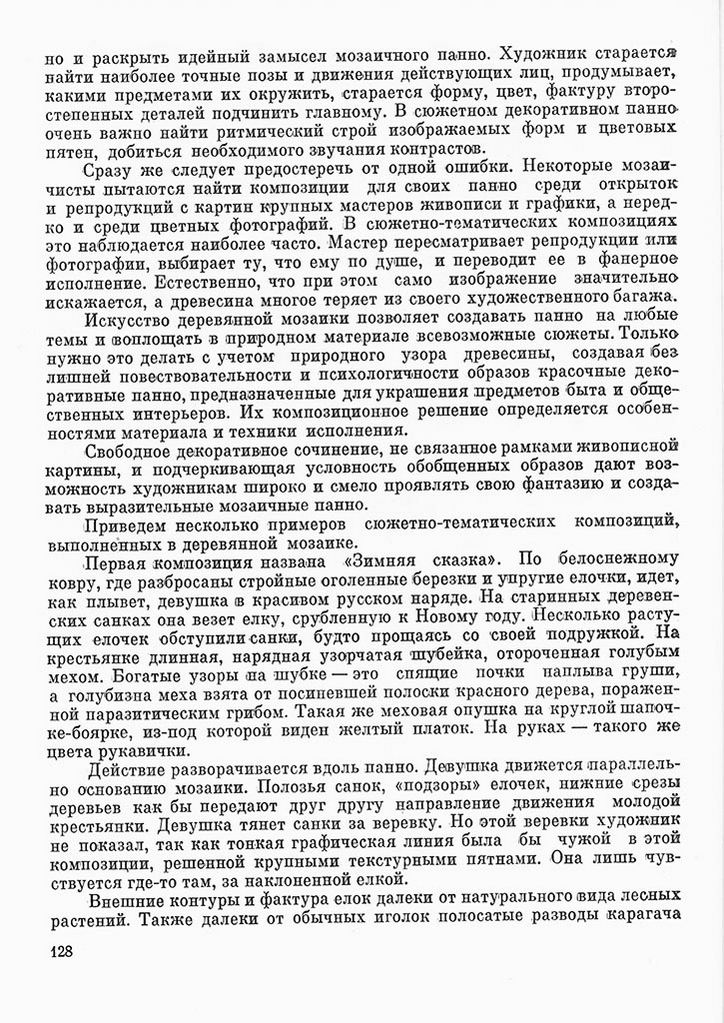 но и раскрыть идейный замысел мозаичного панно. Художник старается найти наиболее точные позы и движения действующих лиц, продумывает, какими предметами их окружить, старается форму, цвет, фактуру второстепенных деталей подчинить главному. В сюжетном декоративном панно очень важно найти ритмический строй изображаемых форм и цветовых пятен, добиться необходимого звучания контрастов.

Сразу же следует предостеречь от одной ошибки. Некоторые мозаичисты пытаются найти композиции для своих панно среди открыток и репродукций с картин крупных мастеров живописи и графики, а нередко и среди цветных фотографий. В сюжетно-тематических композициях это наблюдается наиболее часто. Мастер пересматривает репродукции или фотографии, выбирает ту, что ему по душе, и переводит ее в фанерное исполнение. Естественно, что при этом само изображение значительно искажается, а древесина многое теряет из своего художественного багажа.

Искусство деревянной мозаики позволяет создавать панно на любые темы и воплощать в природном материале всевозможные сюжеты. Только нужно это делать с учетом природного узора древесины, создавая без лишней повествовательности и психологичности образов красочные декоративные панно, предназначенные для украшения предметов быта и общественных интерьеров. Их композиционное решение определяется особенностями материала и техники исполнения.

Свободное декоративное сочинение, не связанное рамками живописной картины, и подчеркивающая условность обобщенных образов дают возможность художникам широко и смело проявлять свою фантазию и создавать выразительные мозаичные панно.

Приведем несколько примеров сюжетно-тематических композиций, выполненных в деревянной мозаике.

Первая композиция названа «Зимняя сказка». По белоснежному ковру, где разбросаны стройные оголенные березки и упругие елочки, идет, как плывет, девушка в красивом русском наряде. На старинных деревенских санках она везет елку, срубленную к Новому году. Несколько растущих елочек обступили санки, будто прощаясь со своей подружкой. На крестьянке длинная, нарядная узорчатая шубейка, отороченная голубым мехом. Богатые узоры на шубке — это спящие почки наплыва груши, а голубизна меха взята от посиневшей полоски красного дерева, пораженной паразитическим грибом. Такая же меховая опушка на круглой шапочке-боярке, из-под которой виден желтый платок. На руках — такого же цвета рукавички.

Действие разворачивается вдоль панно. Девушка движется параллельно основанию мозаики. Полозья санок, «подзоры» елочек, нижние срезы деревьев как бы передают друг другу направление движения молодой крестьянки. Девушка тянет санки за веревку. Но этой веревки художник не показал, так как тонкая графическая линия была бы чужой в этой композиции, решенной крупными текстурными пятнами. Она лишь чувствуется где-то там, за наклоненной елкой.

Внешние контуры и фактура елок далеки от натурального вида лесных растений. Также далеки от обычных иголок полосатые разводы карагача

128